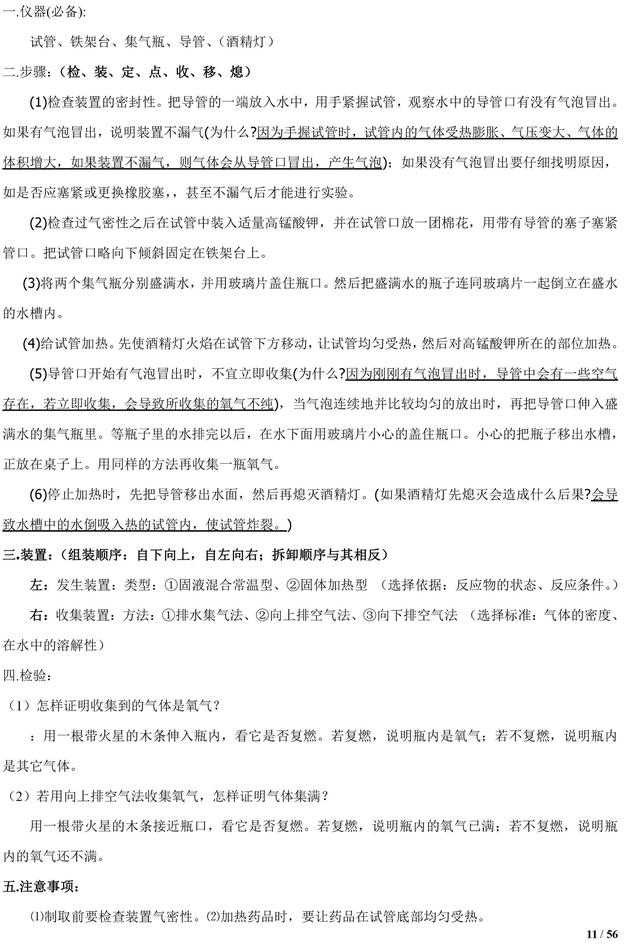 一.仪器(必备):

试管、铁架台、集气瓶、导管、(酒精灯)

二.步骤:(检、装、定、点、收、移、熄)

(1)检查装置的密封性。把导管的一端放入水中,用手紧握试管,观察水中的导管口有没有气泡冒出。如果有气泡冒出,说明装置不漏气(为什么?因为手握试管时,试管内的气体受热膨胀、气压变大、气体的体积增大,如果装置不漏气,则气体会从导管口冒出,产生气泡);如果没有气泡冒出要仔细找明原因,如是否应塞紧或更换橡胶塞,甚至不漏气后才能进行实验。

(2)检查过气密性之后在试管中装入适量高锰酸钾,并在试管口放一团棉花,用带有导管的塞子塞紧管口。把试管口略向下倾斜固定在铁架台上。

(3)将两个集气瓶分别盛满水,并用玻璃片盖住瓶口。然后把盛满水的瓶子连同玻璃片一起倒立在盛水的水槽内。

(4)给试管加热。先使酒精灯火焰在试管下方移动,让试管均匀受热,然后对高锰酸钾所在的部位加热。

(5)导管口开始有气泡冒出时,不宜立即收集(为什么?因为刚刚有气泡冒出时,导管中会有一些空气存在,若立即收集,会导致所收集的氧气不纯),当气泡连续地并比较均匀的放出时,再把导管口伸入盛满水的集气瓶里。等瓶子里的水排完以后,在水下面用玻璃片小心的盖住瓶口。小心的把瓶子移出水槽,正放在桌子上。用同样的方法再收集一瓶氧气。

(6)停止加热时,先把导管移出水面,然后再熄灭酒精灯。(如果酒精灯先熄灭会造成什么后果?会导致水槽中的水倒吸入热的试管内,使试管炸裂。)

三.装置:(组装顺序:自下向上,自左向右;拆卸顺序与其相反)

左:发生装置:类型:①固液混合常温型、②固体加热型 (选择依据:反应物的状态、反应条件。)

右:收集装置:方法:①排水集气法、②向上排空气法、③向下排空气法 (选择标准:气体的密度、在水中的溶解性)

四.检验:

(1)怎样证明收集到的气体是氧气?

:用一根带火星的木条伸入瓶内,看它是否复燃。若复燃,说明瓶内是氧气;若不复燃,说明瓶内是其它气体。

(2)若用向上排空气法收集氧气,怎样证明气体集满?

用一根带火星的木条接近瓶口,看它是否复燃。若复燃,说明瓶内的氧气已满;若不复燃,说明瓶内的氧气还不满。

五.注意事项:

⑴制取前要检查装置气密性。⑵加热药品时,要让药品在试管底部均匀受热。

11 / 56